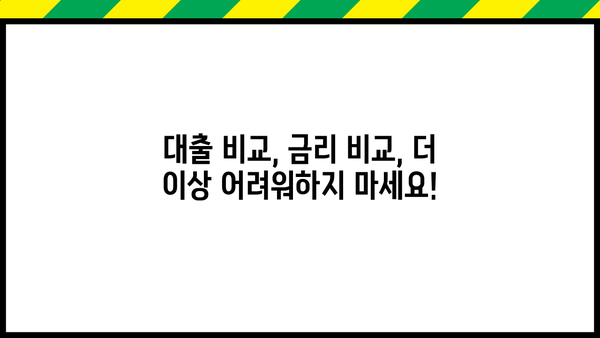 대출 비교, 금리 비교, 더 이상 어려워하지 마세요!